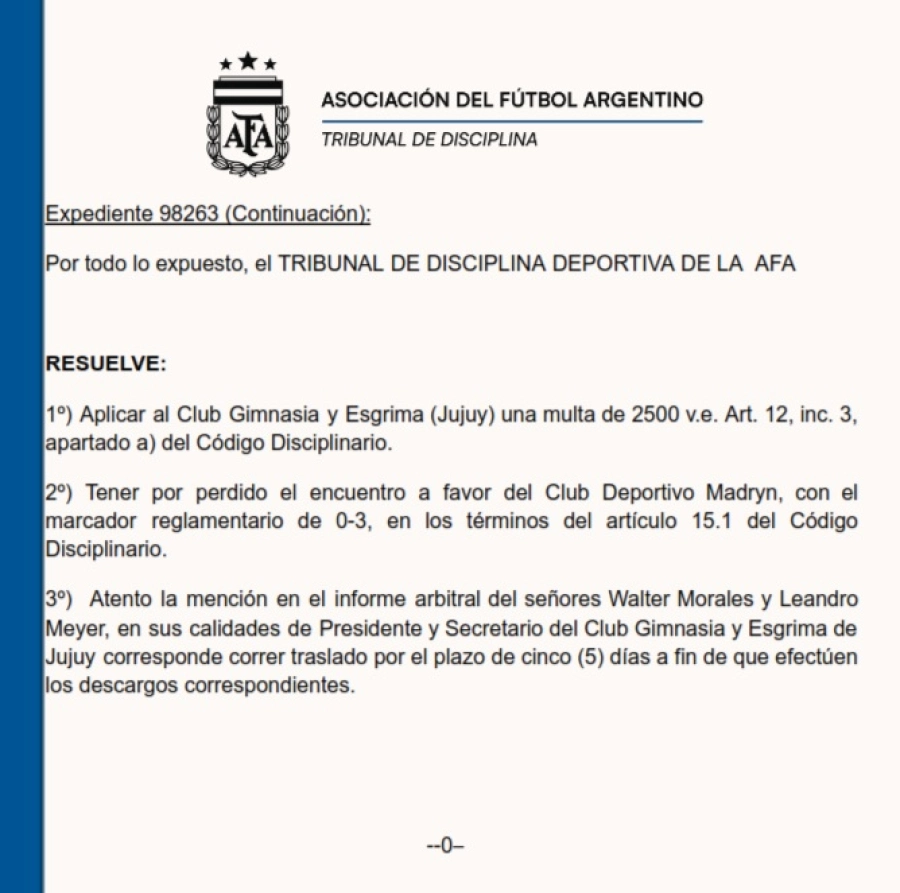 AFA

ASOCIACIÓN DEL FÚTBOL ARGENTINO
TRIBUNAL DE DISCIPLINA

Expediente 98263 (Continuación):

Por todo lo expuesto, el TRIBUNAL DE DISCIPLINA DEPORTIVA DE LA AFA

RESUELVE:

1º) Aplicar al Club Gimnasia y Esgrima (Jujuy) una multa de 2500 v.e. Art. 12, inc. 3, apartado a) del Código Disciplinario.

2º) Tener por perdido el encuentro a favor del Club Deportivo Madryn, con el marcador reglamentario de 0-3, en los términos del artículo 15.1 del Código Disciplinario.

3º) Atento la mención en el informe arbitral del señores Walter Morales y Leandro Meyer, en sus calidades de Presidente y Secretario del Club Gimnasia y Esgrima de Jujuy corresponde correr traslado por el plazo de cinco (5) días a fin de que efectúen los descargos correspondientes.

--0–